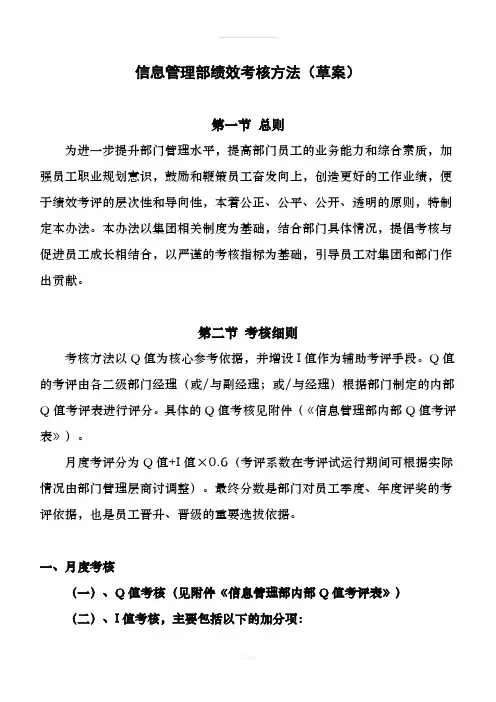 信息管理部绩效考核方法（草案）

第一节 总则

为进一步提升部门管理水平，提高部门员工的业务能力和综合素质，加强员工职业规划意识，鼓励和鞭策员工奋发向上，创造更好的工作业绩，便于绩效考评的层次性和导向性，本着公正、公平、公开、透明的原则，特制定本办法。本办法以集团相关制度为基础，结合部门具体情况，提倡考核与促进员工成长相结合，以严谨的考核指标为基础，引导员工对集团和部门作出贡献。

第二节 考核细则

考核方法以 Q 值为核心参考依据，并增设 I 值作为辅助考评手段。Q 值的考评由各二级部门经理（或/与副经理；或/与经理）根据部门制定的内部 Q 值考评表进行评分。具体的 Q 值考核见附件（《信息管理部内部 Q 值考评表》）。

月度考评分为 Q 值+I 值×0.6（考评系数在考评试运行期间可根据实际情况由部门管理层商讨调整）。最终分数是部门对员工季度、年度评奖的考评依据，也是员工晋升、晋级的重要选拔依据。

一、月度考核

（一）、Q 值考核（见附件《信息管理部内部 Q 值考评表》）

（二）、I 值考核，主要包括以下的加分项：